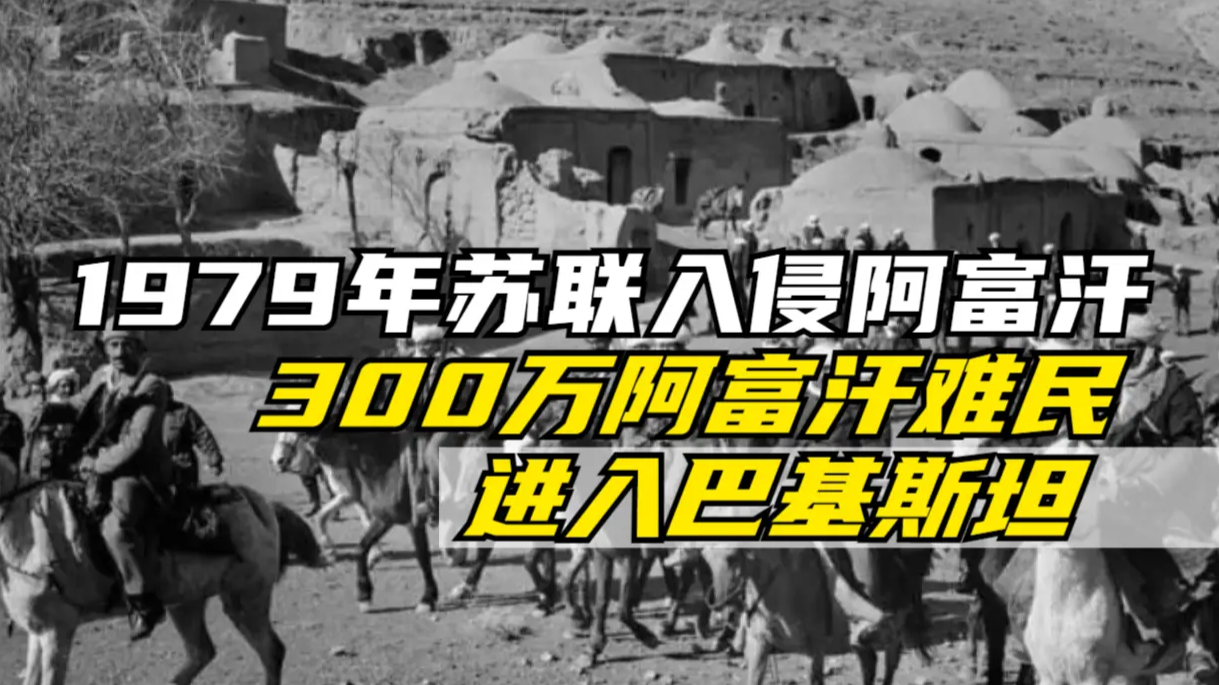 1979年苏联入侵阿富汗
300万阿富汗难民
进入巴基斯坦